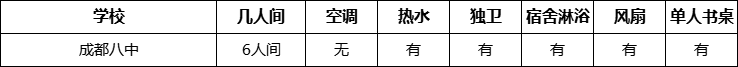 | 学校 | 几人间 | 空调 | 热水 | 独卫 | 宿舍淋浴 | 风扇 | 单人书桌 |
|---|---|---|---|---|---|---|---|
| 成都八中 | 6人间 | 无 | 有 | 有 | 有 | 有 | 有 |